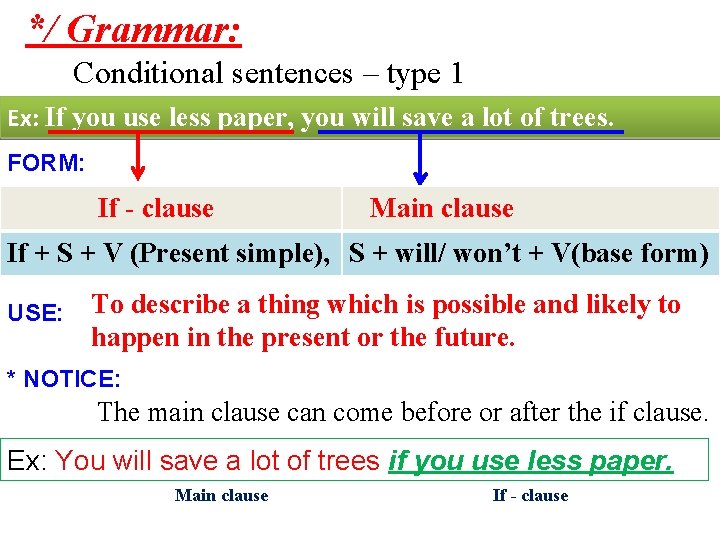 */ Grammar:

Conditional sentences – type 1

Ex: If you use less paper, you will save a lot of trees.

FORM:

| If - clause | Main clause |
|---|---|
| If + S + V (Present simple), | S + will/ won't + V(base form) |

USE: To describe a thing which is possible and likely to happen in the present or the future.

* NOTICE:

The main clause can come before or after the if clause.

Ex: You will save a lot of trees if you use less paper.

Main clause

If - clause